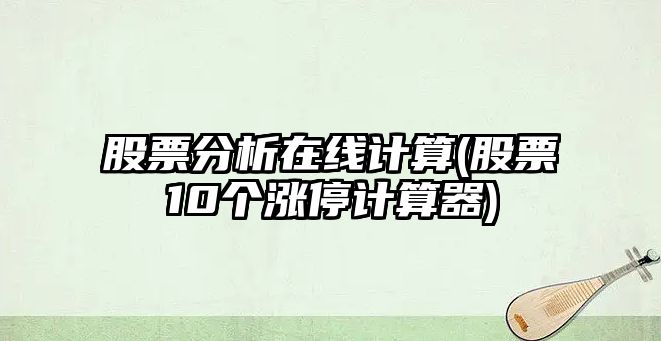 股票分析在线计算(股票10个涨停计算器)